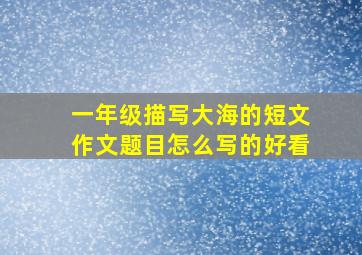 一年级描写大海的短文
作文题目怎么写的好看